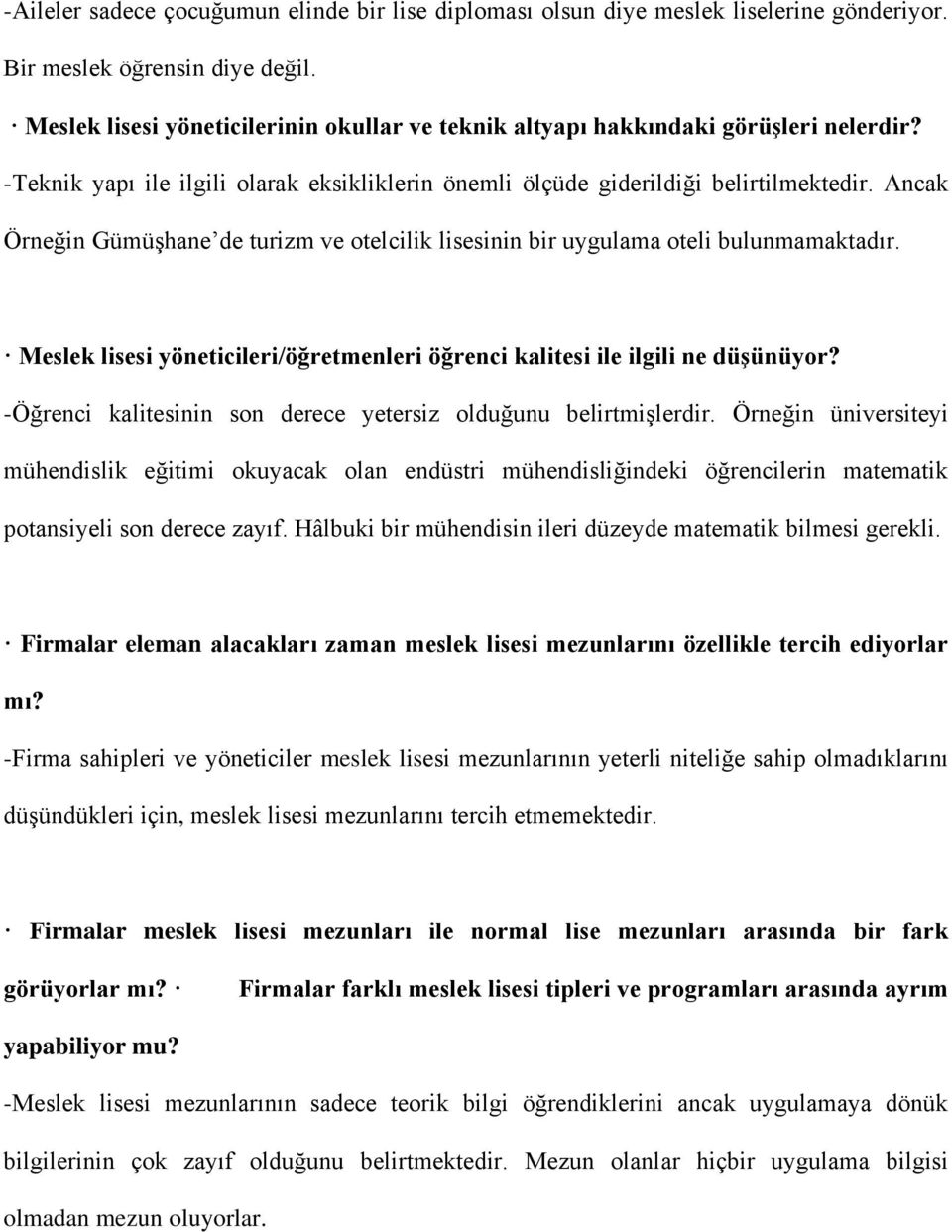 -Aileler sadece çocuğumun elinde bir lise diploması olsun diye meslek liselerine gönderiyor. Bir meslek öğrensin diye değil.

· Meslek lisesi yöneticilerinin okullar ve teknik altyapı hakkındaki görüşleri nelerdir?

-Teknik yapı ile ilgili olarak eksikliklerin önemli ölçüde giderildiği belirtilmektedir. Ancak Örneğin Gümüşhane'de turizm ve otelcilik lisesinin bir uygulama oteli bulunmamaktadır.

· Meslek lisesi yöneticileri/öğretmenleri öğrenci kalitesi ile ilgili ne düşünüyor?

-Öğrenci kalitesinin son derece yetersiz olduğunu belirtmişlerdir. Örneğin üniversiteyi mühendislik eğitimi okuyacak olan endüstri mühendisliğindeki öğrencilerin matematik potansiyeli son derece zayıf. Hâlbuki bir mühendisin ileri düzeyde matematik bilmesi gerekli.

· Firmalar eleman alacakları zaman meslek lisesi mezunlarını özellikle tercih ediyorlar mı?

-Firma sahipleri ve yöneticiler meslek lisesi mezunlarının yeterli niteliğe sahip olmadıklarını düşündükleri için, meslek lisesi mezunlarını tercih etmemektedir.

· Firmalar meslek lisesi mezunları ile normal lise mezunları arasında bir fark görüyorlar mı? · Firmalar farklı meslek lisesi tipleri ve programları arasında ayrım yapabiliyor mu?

-Meslek lisesi mezunlarının sadece teorik bilgi öğrendiklerini ancak uygulamaya dönük bilgilerinin çok zayıf olduğunu belirtmektedir. Mezun olanlar hiçbir uygulama bilgisi olmadan mezun oluyorlar.